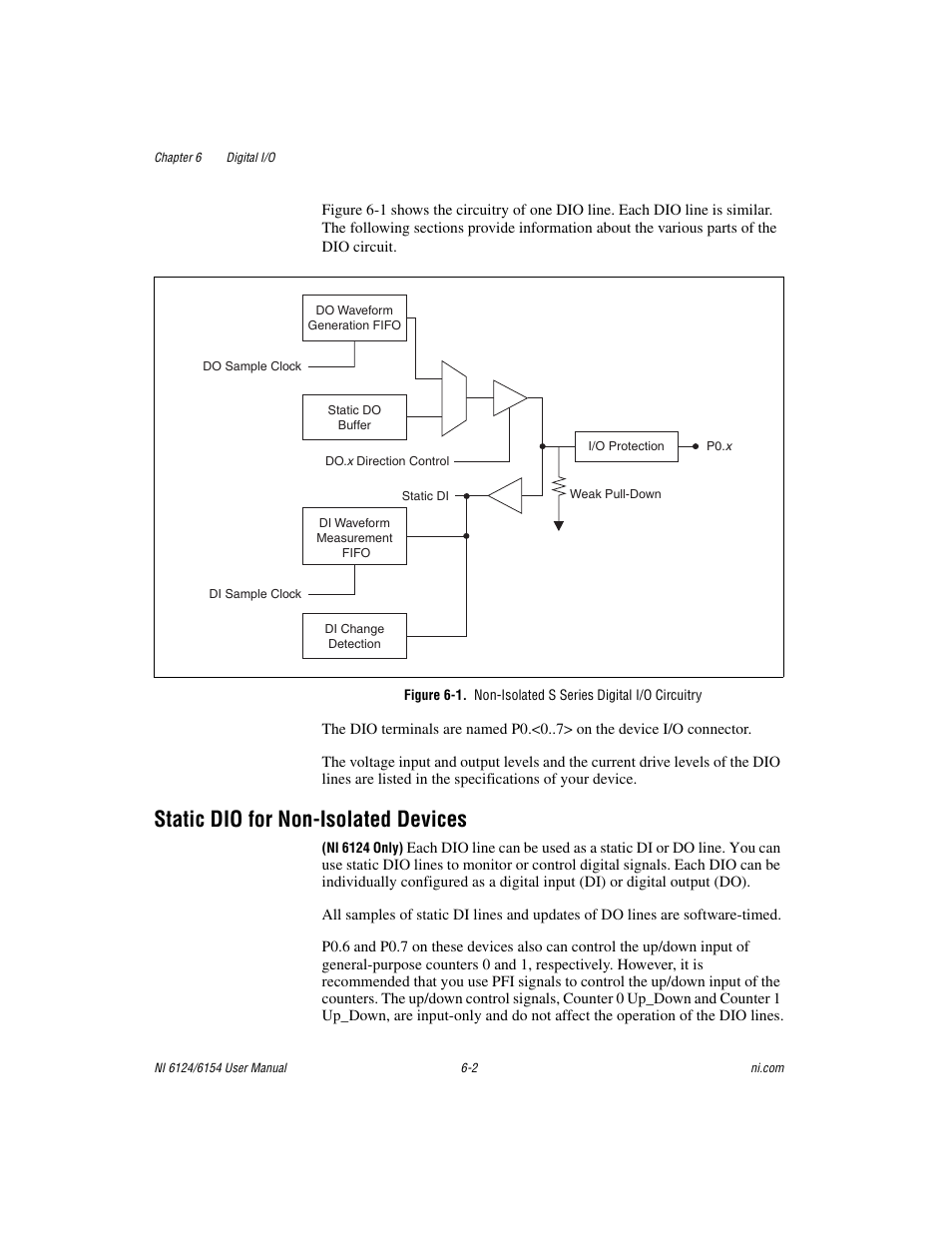 Chapter 6 Digital I/O

Figure 6-1 shows the circuitry of one DIO line. Each DIO line is similar. The following sections provide information about the various parts of the DIO circuit.

DO Waveform Generation FIFO

DO Sample Clock

Static DO Buffer

DO.x Direction Control

I/O Protection

P0.x

Static DI

Weak Pull-Down

DI Waveform Measurement FIFO

DI Sample Clock

DI Change Detection

Figure 6-1. Non-Isolated S Series Digital I/O Circuitry

The DIO terminals are named P0.<0..7> on the device I/O connector.

The voltage input and output levels and the current drive levels of the DIO lines are listed in the specifications of your device.

Static DIO for Non-Isolated Devices

(NI 6124 Only) Each DIO line can be used as a static DI or DO line. You can use static DIO lines to monitor or control digital signals. Each DIO can be individually configured as a digital input (DI) or digital output (DO).

All samples of static DI lines and updates of DO lines are software-timed.

P0.6 and P0.7 on these devices also can control the up/down input of general-purpose counters 0 and 1, respectively. However, it is recommended that you use PFI signals to control the up/down input of the counters. The up/down control signals, Counter 0 Up_Down and Counter 1 Up_Down, are input-only and do not affect the operation of the DIO lines.

NI 6124/6154 User Manual 6-2 ni.com